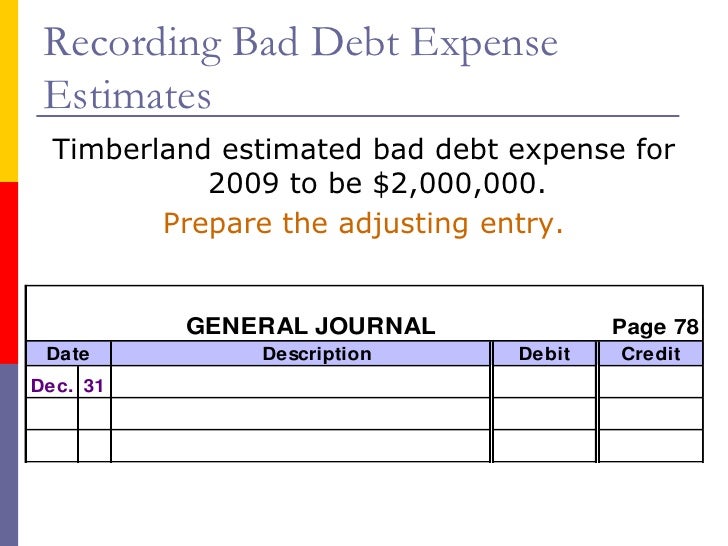 Recording Bad Debt Expense Estimates

Timberland estimated bad debt expense for 2009 to be \$2,000,000.

Prepare the adjusting entry.

GENERAL JOURNAL Page 78

| Date | | Description | Debit | Credit |
|---|---|---|---|---|
| Dec. | 31 | | | |
| | | | | |
| | | | | |